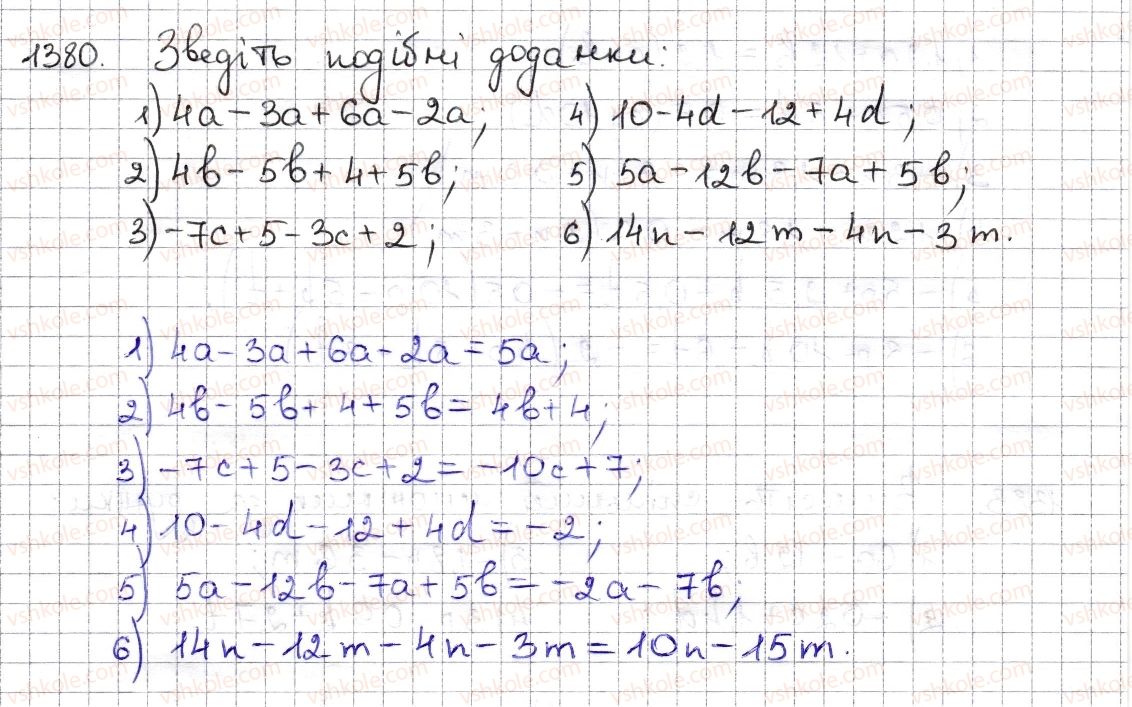 1380. Зведіть подібні доданки:

1) $4a-3a+6a-2a$;

2) $4b-5b+4+5b$;

3) $-7c+5-3c+2$;

4) $10-4d-12+4d$;

5) $5a-12b-7a+5b$;

6) $14n-12m-4n-3m$.

1) $4a-3a+6a-2a=5a$;

2) $4b-5b+4+5b=4b+4$;

3) $-7c+5-3c+2=-10c+7$;

4) $10-4d-12+4d=-2$;

5) $5a-12b-7a+5b=-2a-7b$;

6) $14n-12m-4n-3m=10n-15m$.

vshkole.com